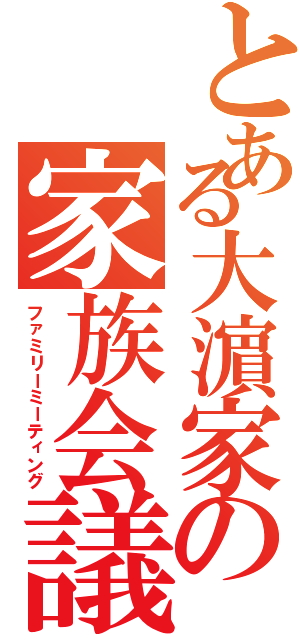 とある大濵家の

家族会議

ファミリーミーティング